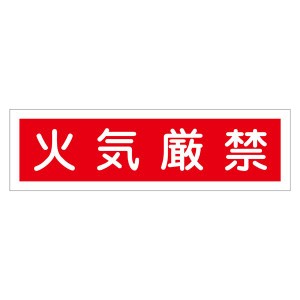 火気厳禁